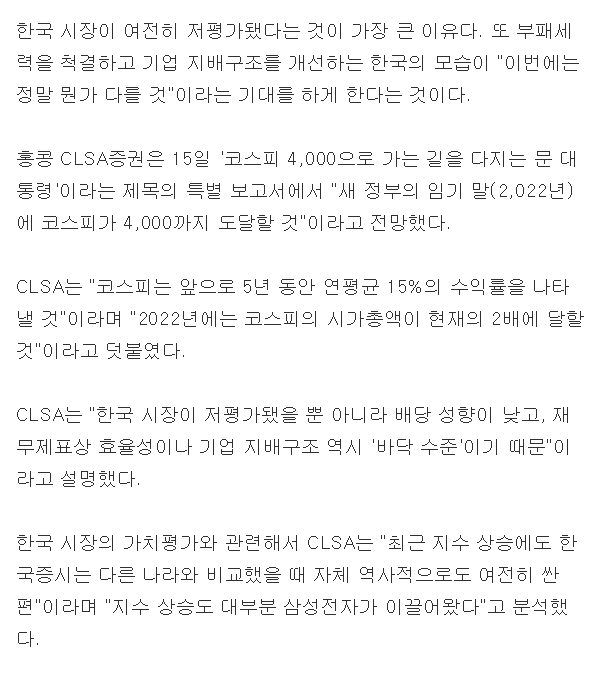 한국 시장이 여전히 저평가됐다는 것이 가장 큰 이유다. 또 부패세력을 척결하고 기업 지배구조를 개선하는 한국의 모습이 "이번에는 정말 뭔가 다를 것"이라는 기대를 하게 한다는 것이다.

홍콩 CLSA증권은 15일 '코스피 4,000으로 가는 길을 다지는 문 대통령'이라는 제목의 특별 보고서에서 "새 정부의 임기 말(2,022년)에 코스피가 4,000까지 도달할 것"이라고 전망했다.

CLSA는 "코스피는 앞으로 5년 동안 연평균 15%의 수익률을 나타낼 것"이라며 "2022년에는 코스피의 시가총액이 현재의 2배에 달할 것"이라고 덧붙였다.

CLSA는 "한국 시장이 저평가됐을 뿐 아니라 배당 성향이 낮고, 재무제표상 효율성이나 기업 지배구조 역시 '바닥 수준'이기 때문"이라고 설명했다.

한국 시장의 가치평가와 관련해서 CLSA는 "최근 지수 상승에도 한국증시는 다른 나라와 비교했을 때 자체 역사적으로도 여전히 싼 편"이라며 "지수 상승도 대부분 삼성전자가 이끌어왔다"고 분석했다.